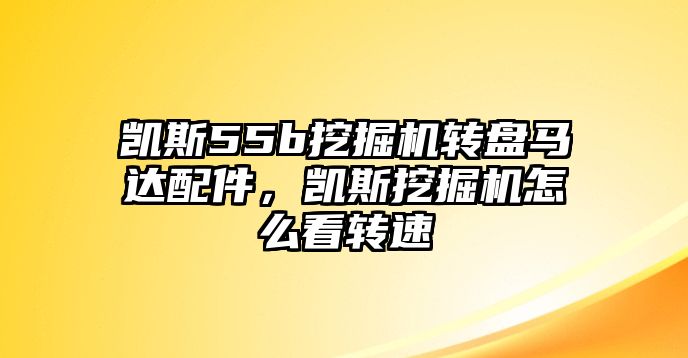 凯斯55b挖掘机转盘马达配件，凯斯挖掘机怎么看转速